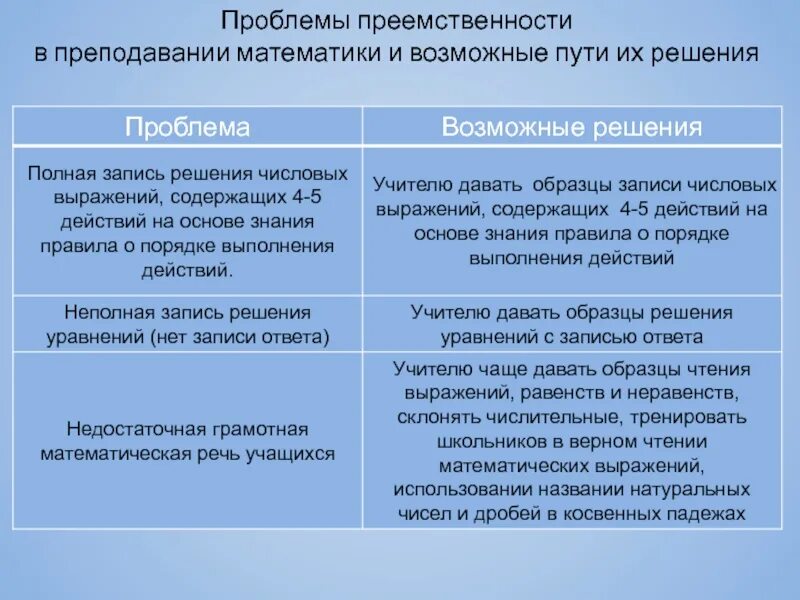 Проблемы преемственности
в преподавании математики и возможные пути их решения

| Проблема | Возможные решения |
|---|---|
| Полная запись решения числовых выражений, содержащих 4-5 действий на основе знания правила о порядке выполнения действий. | Учителю давать образцы записи числовых выражений, содержащих 4-5 действий на основе знания правила о порядке выполнения действий |
| Неполная запись решения уравнений (нет записи ответа) | Учителю давать образцы решения уравнений с записью ответа |
| Недостаточная грамотная математическая речь учащихся | Учителю чаще давать образцы чтения выражений, равенств и неравенств, склонять числительные, тренировать школьников в верном чтении математических выражений, использовании названии натуральных чисел и дробей в косвенных падежах |